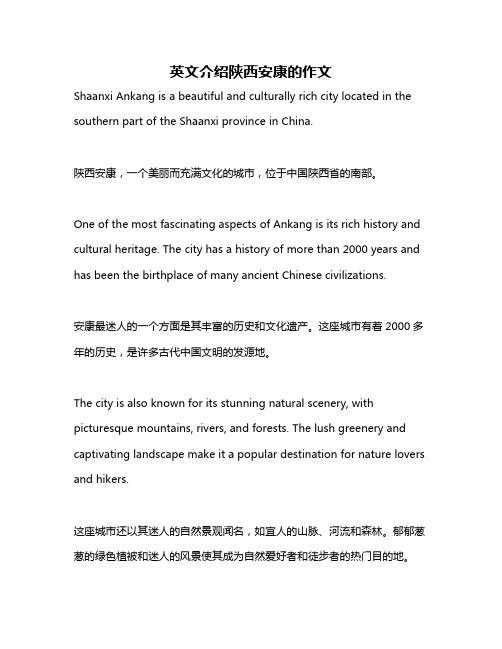 英文介绍陕西安康的作文

Shaanxi Ankang is a beautiful and culturally rich city located in the southern part of the Shaanxi province in China.

陕西安康，一个美丽而充满文化的城市，位于中国陕西省的南部。

One of the most fascinating aspects of Ankang is its rich history and cultural heritage. The city has a history of more than 2000 years and has been the birthplace of many ancient Chinese civilizations.

安康最迷人的一个方面是其丰富的历史和文化遗产。这座城市有着 2000 多年的历史，是许多古代中国文明的发源地。

The city is also known for its stunning natural scenery, with picturesque mountains, rivers, and forests. The lush greenery and captivating landscape make it a popular destination for nature lovers and hikers.

这座城市还以其迷人的自然景观闻名，如宜人的山脉、河流和森林。郁郁葱葱的绿色植被和迷人的风景使其成为自然爱好者和徒步者的热门目的地。